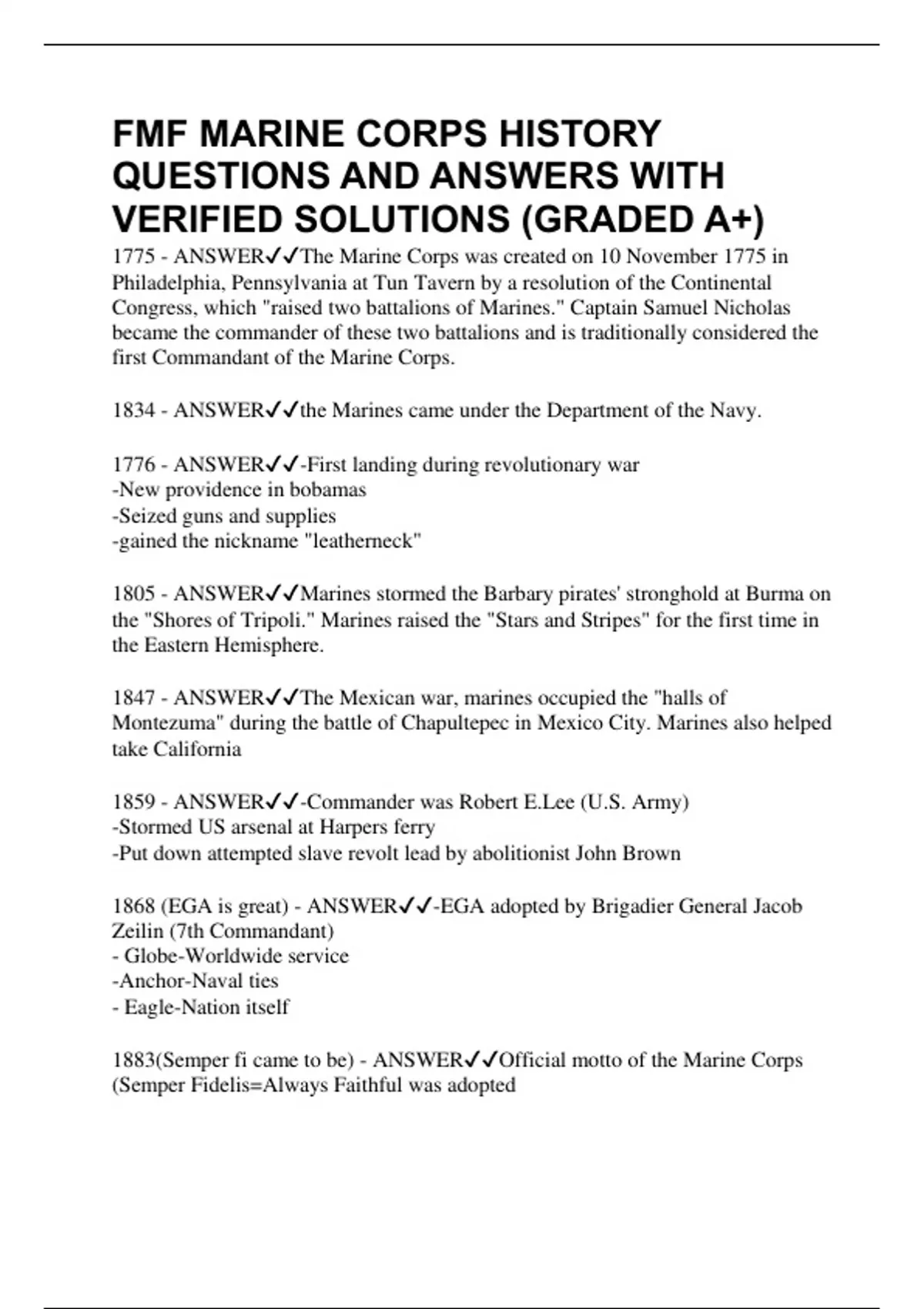 FMF MARINE CORPS HISTORY QUESTIONS AND ANSWERS WITH VERIFIED SOLUTIONS (GRADED A+)

1775 - ANSWER✓✓The Marine Corps was created on 10 November 1775 in Philadelphia, Pennsylvania at Tun Tavern by a resolution of the Continental Congress, which "raised two battalions of Marines." Captain Samuel Nicholas became the commander of these two battalions and is traditionally considered the first Commandant of the Marine Corps.

1834 - ANSWER✓✓the Marines came under the Department of the Navy.

1776 - ANSWER✓✓-First landing during revolutionary war
-New providence in bobamas
-Seized guns and supplies
-gained the nickname "leatherneck"

1805 - ANSWER✓✓Marines stormed the Barbary pirates' stronghold at Burma on the "Shores of Tripoli." Marines raised the "Stars and Stripes" for the first time in the Eastern Hemisphere.

1847 - ANSWER✓✓The Mexican war, marines occupied the "halls of Montezuma" during the battle of Chapultepec in Mexico City. Marines also helped take California

1859 - ANSWER✓✓-Commander was Robert E.Lee (U.S. Army)
-Stormed US arsenal at Harpers ferry
-Put down attempted slave revolt lead by abolitionist John Brown

1868 (EGA is great) - ANSWER✓✓-EGA adopted by Brigadier General Jacob Zeilin (7th Commandant)
- Globe-Worldwide service
-Anchor-Naval ties
- Eagle-Nation itself

1883(Semper fi came to be) - ANSWER✓✓Official motto of the Marine Corps (Semper Fidelis=Always Faithful was adopted